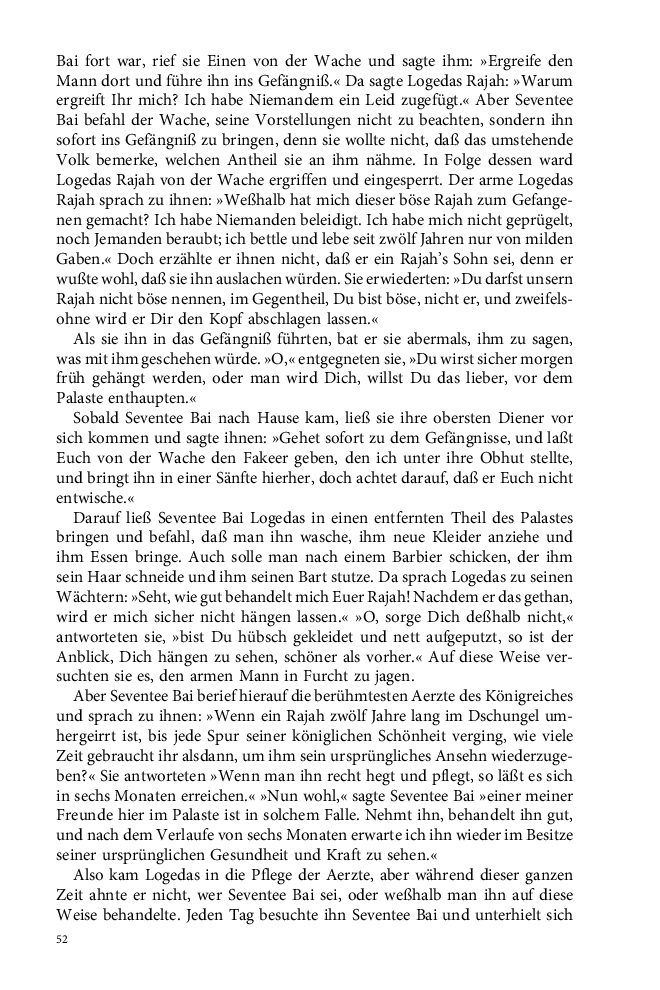 Bai fort war, rief sie Einen von der Wache und sagte ihm: »Ergreife den Mann dort und führe ihn ins Gefängniß.« Da sagte Logedas Rajah: »Warum ergreift Ihr mich? Ich habe Niemandem ein Leid zugefügt.« Aber Seventee Bai befahl der Wache, seine Vorstellungen nicht zu beachten, sondern ihn sofort ins Gefängniß zu bringen, denn sie wollte nicht, daß das umstehende Volk bemerke, welchen Antheil sie an ihm nähme. In Folge dessen ward Logedas Rajah von der Wache ergriffen und eingesperrt. Der arme Logedas Rajah sprach zu ihnen: »Weßhalb hat mich dieser böse Rajah zum Gefangenen gemacht? Ich habe Niemanden beleidigt. Ich habe mich nicht geprügelt, noch Jemanden beraubt; ich bettle und lebe seit zwölf Jahren nur von milden Gaben.« Doch erzählte er ihnen nicht, daß er ein Rajah's Sohn sei, denn er wußte wohl, daß sie ihn auslachen würden. Sie erwiederten: »Du darfst unsern Rajah nicht böse nennen, im Gegentheil, Du bist böse, nicht er, und zweifelsohne wird er Dir den Kopf abschlagen lassen.«

Als sie ihn in das Gefängniß führten, bat er sie abermals, ihm zu sagen, was mit ihm geschehen würde. »O,« entgegneten sie, »Du wirst sicher morgen früh gehängt werden, oder man wird Dich, willst Du das lieber, vor dem Palaste enthaupten.«

Sobald Seventee Bai nach Hause kam, ließ sie ihre obersten Diener vor sich kommen und sagte ihnen: »Gehet sofort zu dem Gefängnisse, und laßt Euch von der Wache den Fakeer geben, den ich unter ihre Obhut stellte, und bringt ihn in einer Sänfte hierher, doch achtet darauf, daß er Euch nicht entwische.«

Darauf ließ Seventee Bai Logedas in einen entfernten Theil des Palastes bringen und befahl, daß man ihn wasche, ihm neue Kleider anziehe und ihm Essen bringe. Auch solle man nach einem Barbier schicken, der ihm sein Haar schneide und ihm seinen Bart stutze. Da sprach Logedas zu seinen Wächtern: »Seht, wie gut behandelt mich Euer Rajah! Nachdem er das gethan, wird er mich sicher nicht hängen lassen.« »O, sorge Dich deßhalb nicht,« antworteten sie, »bist Du hübsch gekleidet und nett aufgeputzt, so ist der Anblick, Dich hängen zu sehen, schöner als vorher.« Auf diese Weise versuchten sie es, den armen Mann in Furcht zu jagen.

Aber Seventee Bai berief hierauf die berühmtesten Aerzte des Königreiches und sprach zu ihnen: »Wenn ein Rajah zwölf Jahre lang im Dschungel umhergeirrt ist, bis jede Spur seiner königlichen Schönheit verging, wie viele Zeit gebraucht ihr alsdann, um ihm sein ursprüngliches Ansehn wiederzugeben?« Sie antworteten »Wenn man ihn recht hegt und pflegt, so läßt es sich in sechs Monaten erreichen.« »Nun wohl,« sagte Seventee Bai »einer meiner Freunde hier im Palaste ist in solchem Falle. Nehmt ihn, behandelt ihn gut, und nach dem Verlaufe von sechs Monaten erwarte ich ihn wieder im Besitze seiner ursprünglichen Gesundheit und Kraft zu sehen.«

Also kam Logedas in die Pflege der Aerzte, aber während dieser ganzen Zeit ahnte er nicht, wer Seventee Bai sei, oder weßhalb man ihn auf diese Weise behandelte. Jeden Tag besuchte ihn Seventee Bai und unterhielt sich

52